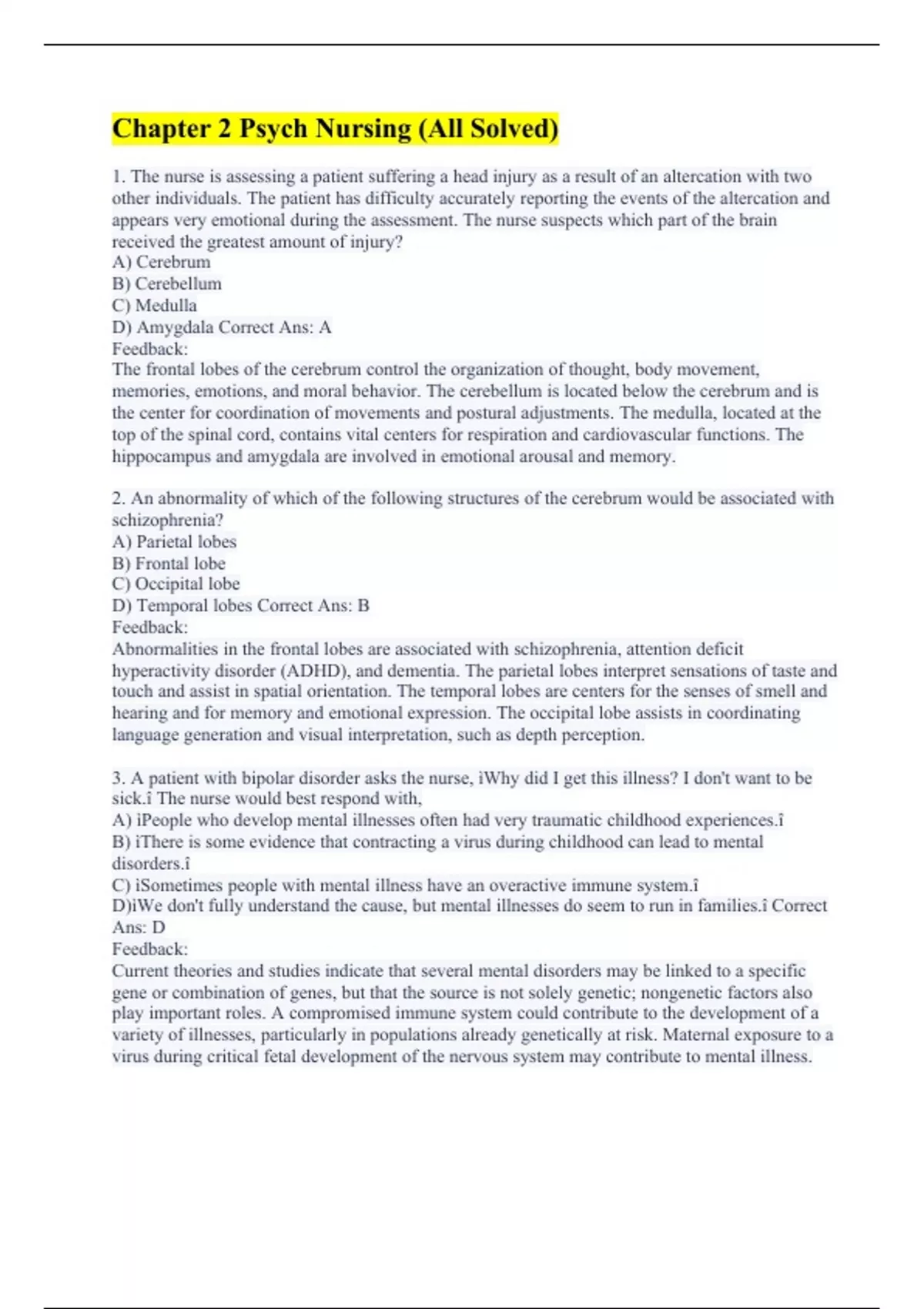 Chapter 2 Psych Nursing (All Solved)

1. The nurse is assessing a patient suffering a head injury as a result of an altercation with two other individuals. The patient has difficulty accurately reporting the events of the altercation and appears very emotional during the assessment. The nurse suspects which part of the brain received the greatest amount of injury?
A) Cerebrum
B) Cerebellum
C) Medulla
D) Amygdala Correct Ans: A
Feedback:
The frontal lobes of the cerebrum control the organization of thought, body movement, memories, emotions, and moral behavior. The cerebellum is located below the cerebrum and is the center for coordination of movements and postural adjustments. The medulla, located at the top of the spinal cord, contains vital centers for respiration and cardiovascular functions. The hippocampus and amygdala are involved in emotional arousal and memory.

2. An abnormality of which of the following structures of the cerebrum would be associated with schizophrenia?
A) Parietal lobes
B) Frontal lobe
C) Occipital lobe
D) Temporal lobes Correct Ans: B
Feedback:
Abnormalities in the frontal lobes are associated with schizophrenia, attention deficit hyperactivity disorder (ADHD), and dementia. The parietal lobes interpret sensations of taste and touch and assist in spatial orientation. The temporal lobes are centers for the senses of smell and hearing and for memory and emotional expression. The occipital lobe assists in coordinating language generation and visual interpretation, such as depth perception.

3. A patient with bipolar disorder asks the nurse, ìWhy did I get this illness? I don't want to be sick.î The nurse would best respond with,
A) ìPeople who develop mental illnesses often had very traumatic childhood experiences.î
B) ìThere is some evidence that contracting a virus during childhood can lead to mental disorders.î
C) ìSometimes people with mental illness have an overactive immune system.î
D)ìWe don't fully understand the cause, but mental illnesses do seem to run in families.î Correct Ans: D
Feedback:
Current theories and studies indicate that several mental disorders may be linked to a specific gene or combination of genes, but that the source is not solely genetic; nongenetic factors also play important roles. A compromised immune system could contribute to the development of a variety of illnesses, particularly in populations already genetically at risk. Maternal exposure to a virus during critical fetal development of the nervous system may contribute to mental illness.